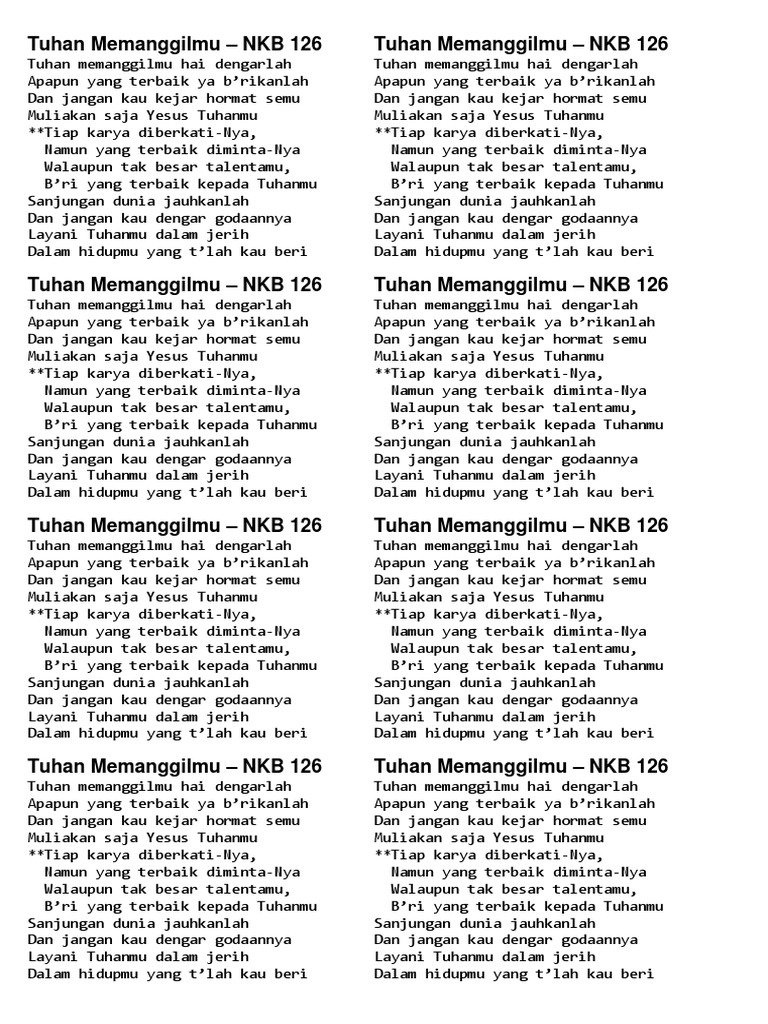 Tuhan Memanggilmu – NKB 126
Tuhan memanggilmu hai dengarlah
Apapun yang terbaik ya b'rikanlah
Dan jangan kau kejar hormat semu
Muliakan saja Yesus Tuhanmu
**Tiap karya diberkati-Nya,
Namun yang terbaik diminta-Nya
Walaupun tak besar talentamu,
B'ri yang terbaik kepada Tuhanmu
Sanjungan dunia jauhkanlah
Dan jangan kau dengar godaannya
Layani Tuhanmu dalam jerih
Dalam hidupmu yang t'lah kau beri

Tuhan Memanggilmu – NKB 126
Tuhan memanggilmu hai dengarlah
Apapun yang terbaik ya b'rikanlah
Dan jangan kau kejar hormat semu
Muliakan saja Yesus Tuhanmu
**Tiap karya diberkati-Nya,
Namun yang terbaik diminta-Nya
Walaupun tak besar talentamu,
B'ri yang terbaik kepada Tuhanmu
Sanjungan dunia jauhkanlah
Dan jangan kau dengar godaannya
Layani Tuhanmu dalam jerih
Dalam hidupmu yang t'lah kau beri

Tuhan Memanggilmu – NKB 126
Tuhan memanggilmu hai dengarlah
Apapun yang terbaik ya b'rikanlah
Dan jangan kau kejar hormat semu
Muliakan saja Yesus Tuhanmu
**Tiap karya diberkati-Nya,
Namun yang terbaik diminta-Nya
Walaupun tak besar talentamu,
B'ri yang terbaik kepada Tuhanmu
Sanjungan dunia jauhkanlah
Dan jangan kau dengar godaannya
Layani Tuhanmu dalam jerih
Dalam hidupmu yang t'lah kau beri

Tuhan Memanggilmu – NKB 126
Tuhan memanggilmu hai dengarlah
Apapun yang terbaik ya b'rikanlah
Dan jangan kau kejar hormat semu
Muliakan saja Yesus Tuhanmu
**Tiap karya diberkati-Nya,
Namun yang terbaik diminta-Nya
Walaupun tak besar talentamu,
B'ri yang terbaik kepada Tuhanmu
Sanjungan dunia jauhkanlah
Dan jangan kau dengar godaannya
Layani Tuhanmu dalam jerih
Dalam hidupmu yang t'lah kau beri

Tuhan Memanggilmu – NKB 126
Tuhan memanggilmu hai dengarlah
Apapun yang terbaik ya b'rikanlah
Dan jangan kau kejar hormat semu
Muliakan saja Yesus Tuhanmu
**Tiap karya diberkati-Nya,
Namun yang terbaik diminta-Nya
Walaupun tak besar talentamu,
B'ri yang terbaik kepada Tuhanmu
Sanjungan dunia jauhkanlah
Dan jangan kau dengar godaannya
Layani Tuhanmu dalam jerih
Dalam hidupmu yang t'lah kau beri

Tuhan Memanggilmu – NKB 126
Tuhan memanggilmu hai dengarlah
Apapun yang terbaik ya b'rikanlah
Dan jangan kau kejar hormat semu
Muliakan saja Yesus Tuhanmu
**Tiap karya diberkati-Nya,
Namun yang terbaik diminta-Nya
Walaupun tak besar talentamu,
B'ri yang terbaik kepada Tuhanmu
Sanjungan dunia jauhkanlah
Dan jangan kau dengar godaannya
Layani Tuhanmu dalam jerih
Dalam hidupmu yang t'lah kau beri

Tuhan Memanggilmu – NKB 126
Tuhan memanggilmu hai dengarlah
Apapun yang terbaik ya b'rikanlah
Dan jangan kau kejar hormat semu
Muliakan saja Yesus Tuhanmu
**Tiap karya diberkati-Nya,
Namun yang terbaik diminta-Nya
Walaupun tak besar talentamu,
B'ri yang terbaik kepada Tuhanmu
Sanjungan dunia jauhkanlah
Dan jangan kau dengar godaannya
Layani Tuhanmu dalam jerih
Dalam hidupmu yang t'lah kau beri

Tuhan Memanggilmu – NKB 126
Tuhan memanggilmu hai dengarlah
Apapun yang terbaik ya b'rikanlah
Dan jangan kau kejar hormat semu
Muliakan saja Yesus Tuhanmu
**Tiap karya diberkati-Nya,
Namun yang terbaik diminta-Nya
Walaupun tak besar talentamu,
B'ri yang terbaik kepada Tuhanmu
Sanjungan dunia jauhkanlah
Dan jangan kau dengar godaannya
Layani Tuhanmu dalam jerih
Dalam hidupmu yang t'lah kau beri